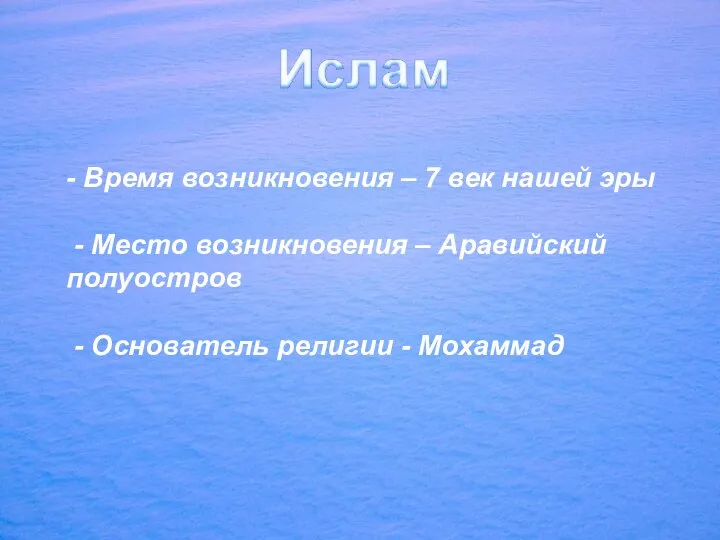 Ислам

- Время возникновения – 7 век нашей эры

- Место возникновения – Аравийский полуостров

- Основатель религии - Мохаммад